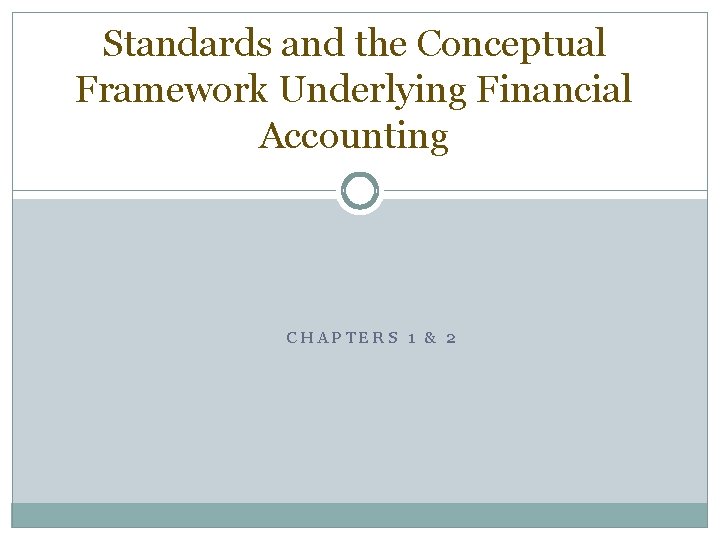 Standards and the Conceptual Framework Underlying Financial Accounting

CHAPTERS 1 & 2